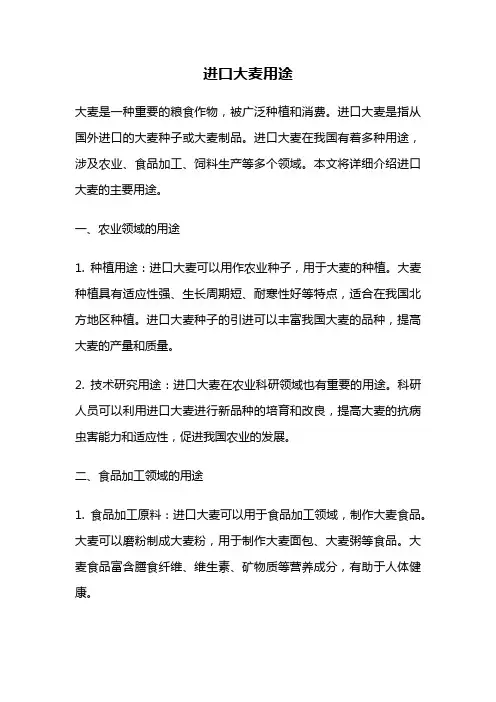 进口大麦用途

大麦是一种重要的粮食作物，被广泛种植和消费。进口大麦是指从国外进口的大麦种子或大麦制品。进口大麦在我国有着多种用途，涉及农业、食品加工、饲料生产等多个领域。本文将详细介绍进口大麦的主要用途。

一、农业领域的用途

1. 种植用途：进口大麦可以用作农业种子，用于大麦的种植。大麦种植具有适应性强、生长周期短、耐寒性好等特点，适合在我国北方地区种植。进口大麦种子的引进可以丰富我国大麦的品种，提高大麦的产量和质量。

2. 技术研究用途：进口大麦在农业科研领域也有重要的用途。科研人员可以利用进口大麦进行新品种的培育和改良，提高大麦的抗病虫害能力和适应性，促进我国农业的发展。

二、食品加工领域的用途

1. 食品加工原料：进口大麦可以用于食品加工领域，制作大麦食品。大麦可以磨粉制成大麦粉，用于制作大麦面包、大麦粥等食品。大麦食品富含膳食纤维、维生素、矿物质等营养成分，有助于人体健康。